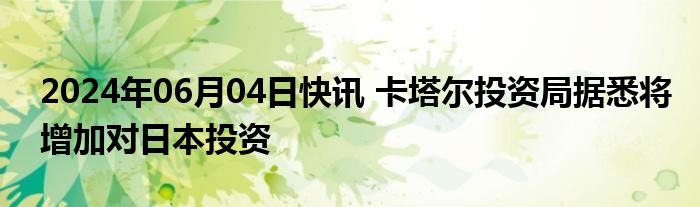 2024年06月04日快讯 卡塔尔投资局据悉将增加对日本投资